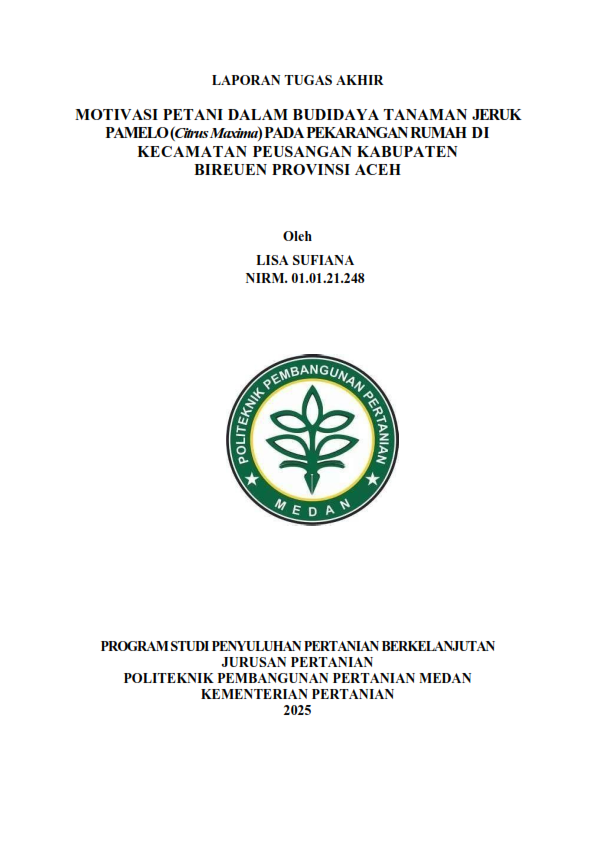 LAPORAN TUGAS AKHIR

MOTIVASI PETANI DALAM BUDIDAYA TANAMAN JERUK PAMELO (Citrus Maxima) PADA PEKARANGAN RUMAH DI KECAMATAN PEUSANGAN KABUPATEN BIREUEN PROVINSI ACEH

Oleh
LISA SUFIANA
NIRM. 01.01.21.248

POLITEKNIK PEMBANGUNAN PERTANIAN
MEDAN

PROGRAM STUDI PENYULUHAN PERTANIAN BERKELANJUTAN
JURUSAN PERTANIAN
POLITEKNIK PEMBANGUNAN PERTANIAN MEDAN
KEMENTERIAN PERTANIAN
2025